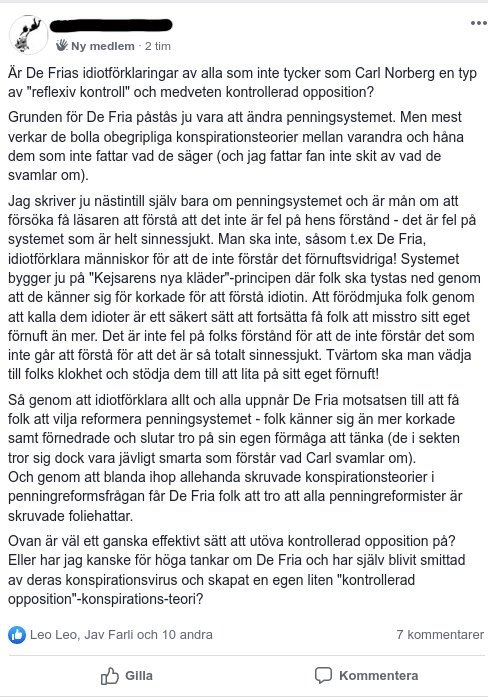 Ny medlem · 2 tim

Är De Frias idiotförklaringar av alla som inte tycker som Carl Norberg en typ av "reflexiv kontroll" och medveten kontrollerad opposition?

Grunden för De Fria påstås ju vara att ändra penningsystemet. Men mest verkar de bolla obegripliga konspirationsteorier mellan varandra och håna dem som inte fattar vad de säger (och jag fattar fan inte skit av vad de svamlar om).

Jag skriver ju nästintill själv bara om penningsystemet och är mån om att försöka få läsaren att förstå att det inte är fel på hens förstånd - det är fel på systemet som är helt sinnessjukt. Man ska inte, såsom t.ex De Fria, idiotförklara människor för att de inte förstår det förnuftsvidriga! Systemet bygger ju på "Kejsarens nya kläder"-principen där folk ska tystas ned genom att de känner sig för korkade för att förstå idiotin. Att förödmjuka folk genom att kalla dem idioter är ett säkert sätt att fortsätta få folk att misstro sitt eget förnuft än mer. Det är inte fel på folks förstånd för att de inte förstår det som inte går att förstå för att det är så totalt sinnessjukt. Tvärtom ska man vädja till folks klokhet och stödja dem till att lita på sitt eget förnuft!

Så genom att idiotförklara allt och alla uppnår De Fria motsatsen till att få folk att vilja reformera penningsystemet - folk känner sig än mer korkade samt förnedrade och slutar tro på sin egen förmåga att tänka (de i sekten tror sig dock vara jävligt smarta som förstår vad Carl svamlar om).
Och genom att blanda ihop allehanda skruvade konspirationsteorier i penningreformsfrågan får De Fria folk att tro att alla penningreformister är skruvade foliehattar.

Ovan är väl ett ganska effektivt sätt att utöva kontrollerad opposition på? Eller har jag kanske för höga tankar om De Fria och har själv blivit smittad av deras konspirationsvirus och skapat en egen liten "kontrollerad opposition"-konspirations-teori?

Leo Leo, Jav Farli och 10 andra

7 kommentarer

Gilla

Kommentera